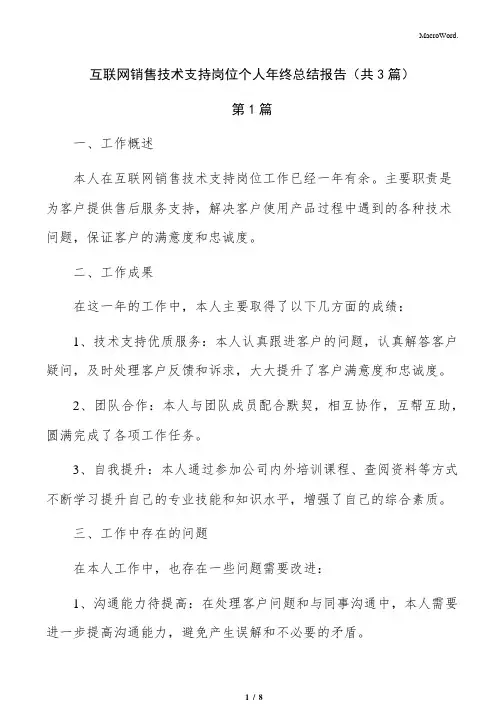 MacroWord.

互联网销售技术支持岗位个人年终总结报告（共3篇）

第1篇

一、工作概述

本人在互联网销售技术支持岗位工作已经一年有余。主要职责是为客户提供售后服务支持，解决客户使用产品过程中遇到的各种技术问题，保证客户的满意度和忠诚度。

二、工作成果

在这一年的工作中，本人主要取得了以下几方面的成绩：

1、技术支持优质服务：本人认真跟进客户的问题，认真解答客户疑问，及时处理客户反馈和诉求，大大提升了客户满意度和忠诚度。

2、团队合作：本人与团队成员配合默契，相互协作，互帮互助，圆满完成了各项工作任务。

3、自我提升：本人通过参加公司内外培训课程、查阅资料等方式不断学习提升自己的专业技能和知识水平，增强了自己的综合素质。

三、工作中存在的问题

在本人工作中，也存在一些问题需要改进：

1、沟通能力待提高：在处理客户问题和与同事沟通中，本人需要进一步提高沟通能力，避免产生误解和不必要的矛盾。

1 / 8